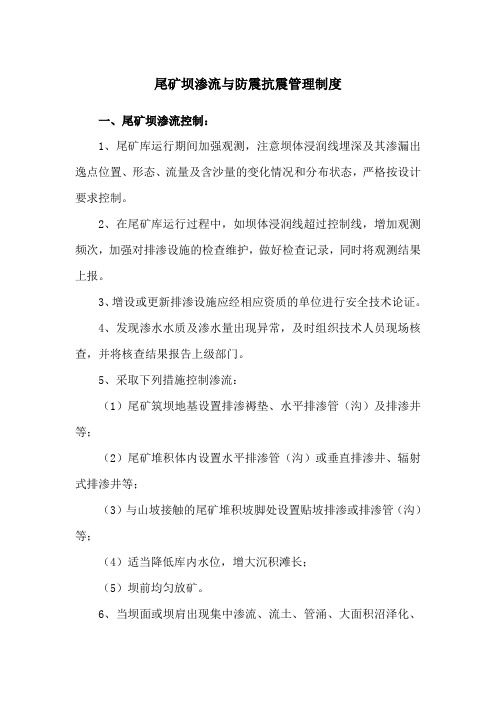 尾矿坝渗流与防震抗震管理制度

一、尾矿坝渗流控制：

1、尾矿库运行期间加强观测，注意坝体浸润线埋深及其渗漏出逸点位置、形态、流量及含沙量的变化情况和分布状态，严格按设计要求控制。

2、在尾矿库运行过程中，如坝体浸润线超过控制线，增加观测频次，加强对排渗设施的检查维护，做好检查记录，同时将观测结果上报。

3、增设或更新排渗设施应经相应资质的单位进行安全技术论证。

4、发现渗水水质及渗水量出现异常，及时组织技术人员现场核查，并将核查结果报告上级部门。

5、采取下列措施控制渗流：

（1）尾矿筑坝地基设置排渗褥垫、水平排渗管（沟）及排渗井等；

（2）尾矿堆积体内设置水平排渗管（沟）或垂直排渗井、辐射式排渗井等；

（3）与山坡接触的尾矿堆积坡脚处设置贴坡排渗或排渗管（沟）等；

（4）适当降低库内水位，增大沉积滩长；

（5）坝前均匀放矿。

6、当坝面或坝肩出现集中渗流、流土、管涌、大面积沼泽化、